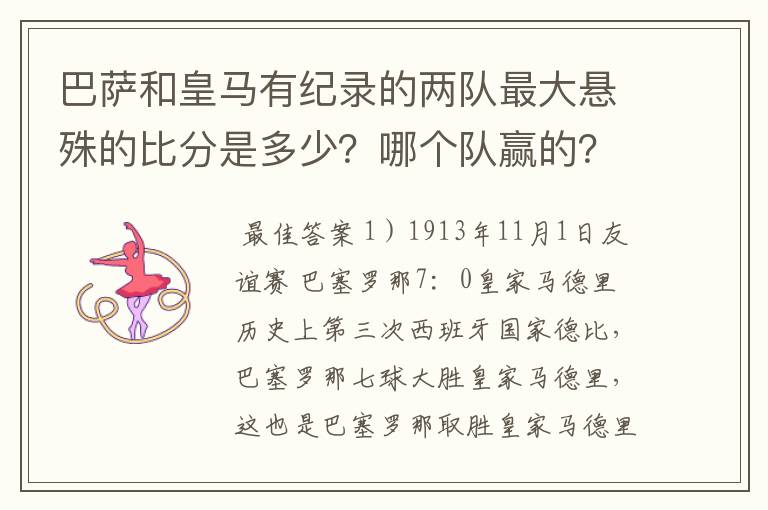 巴萨和皇马有纪录的两队最大悬殊的比分是多少？哪个队赢的？

最佳答案 1）1913年11月1日友谊赛 巴塞罗那7：0皇家马德里 历史上第三次西班牙国家德比，巴塞罗那七球大胜皇家马德里，这也是巴塞罗那取胜皇家马德里